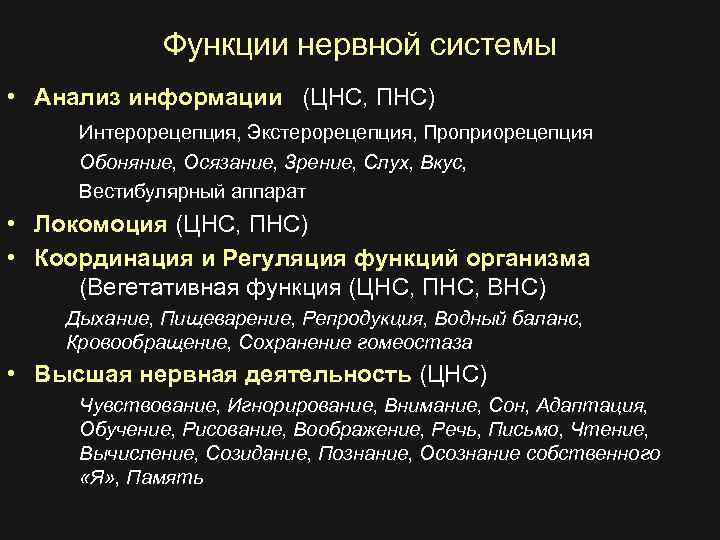 Функции нервной системы

• Анализ информации (ЦНС, ПНС)

Интерорецепция, Экстерорецепция, Проприорецепция

Обоняние, Осязание, Зрение, Слух, Вкус,

Вестибулярный аппарат

• Локомоция (ЦНС, ПНС)

• Координация и Регуляция функций организма

(Вегетативная функция (ЦНС, ПНС, ВНС)

Дыхание, Пищеварение, Репродукция, Водный баланс, Кровообращение, Сохранение гомеостаза

• Высшая нервная деятельность (ЦНС)

Чувствование, Игнорирование, Внимание, Сон, Адаптация, Обучение, Рисование, Воображение, Речь, Письмо, Чтение, Вычисление, Созидание, Познание, Осознание собственного «Я», Память